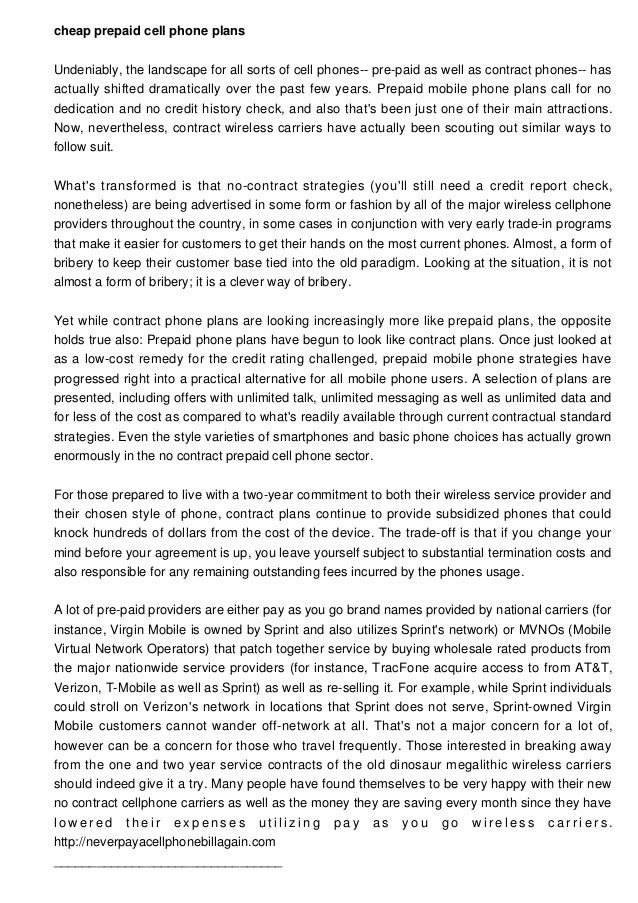 cheap prepaid cell phone plans

Undeniably, the landscape for all sorts of cell phones-- pre-paid as well as contract phones-- has actually shifted dramatically over the past few years. Prepaid mobile phone plans call for no dedication and no credit history check, and also that's been just one of their main attractions. Now, nevertheless, contract wireless carriers have actually been scouting out similar ways to follow suit.

What's transformed is that no-contract strategies (you'll still need a credit report check, nonetheless) are being advertised in some form or fashion by all of the major wireless cellphone providers throughout the country, in some cases in conjunction with very early trade-in programs that make it easier for customers to get their hands on the most current phones. Almost, a form of bribery to keep their customer base tied into the old paradigm. Looking at the situation, it is not almost a form of bribery; it is a clever way of bribery.

Yet while contract phone plans are looking increasingly more like prepaid plans, the opposite holds true also: Prepaid phone plans have begun to look like contract plans. Once just looked at as a low-cost remedy for the credit rating challenged, prepaid mobile phone strategies have progressed right into a practical alternative for all mobile phone users. A selection of plans are presented, including offers with unlimited talk, unlimited messaging as well as unlimited data and for less of the cost as compared to what's readily available through current contractual standard strategies. Even the style varieties of smartphones and basic phone choices has actually grown enormously in the no contract prepaid cell phone sector.

For those prepared to live with a two-year commitment to both their wireless service provider and their chosen style of phone, contract plans continue to provide subsidized phones that could knock hundreds of dollars from the cost of the device. The trade-off is that if you change your mind before your agreement is up, you leave yourself subject to substantial termination costs and also responsible for any remaining outstanding fees incurred by the phones usage.

A lot of pre-paid providers are either pay as you go brand names provided by national carriers (for instance, Virgin Mobile is owned by Sprint and also utilizes Sprint's network) or MVNOs (Mobile Virtual Network Operators) that patch together service by buying wholesale rated products from the major nationwide service providers (for instance, TracFone acquire access to from AT&T, Verizon, T-Mobile as well as Sprint) as well as re-selling it. For example, while Sprint individuals could stroll on Verizon's network in locations that Sprint does not serve, Sprint-owned Virgin Mobile customers cannot wander off-network at all. That's not a major concern for a lot of, however can be a concern for those who travel frequently. Those interested in breaking away from the one and two year service contracts of the old dinosaur megalithic wireless carriers should indeed give it a try. Many people have found themselves to be very happy with their new no contract cellphone carriers as well as the money they are saving every month since they have lowered their expenses utilizing pay as you go wireless carriers. http://neverpayacellphonebillagain.com